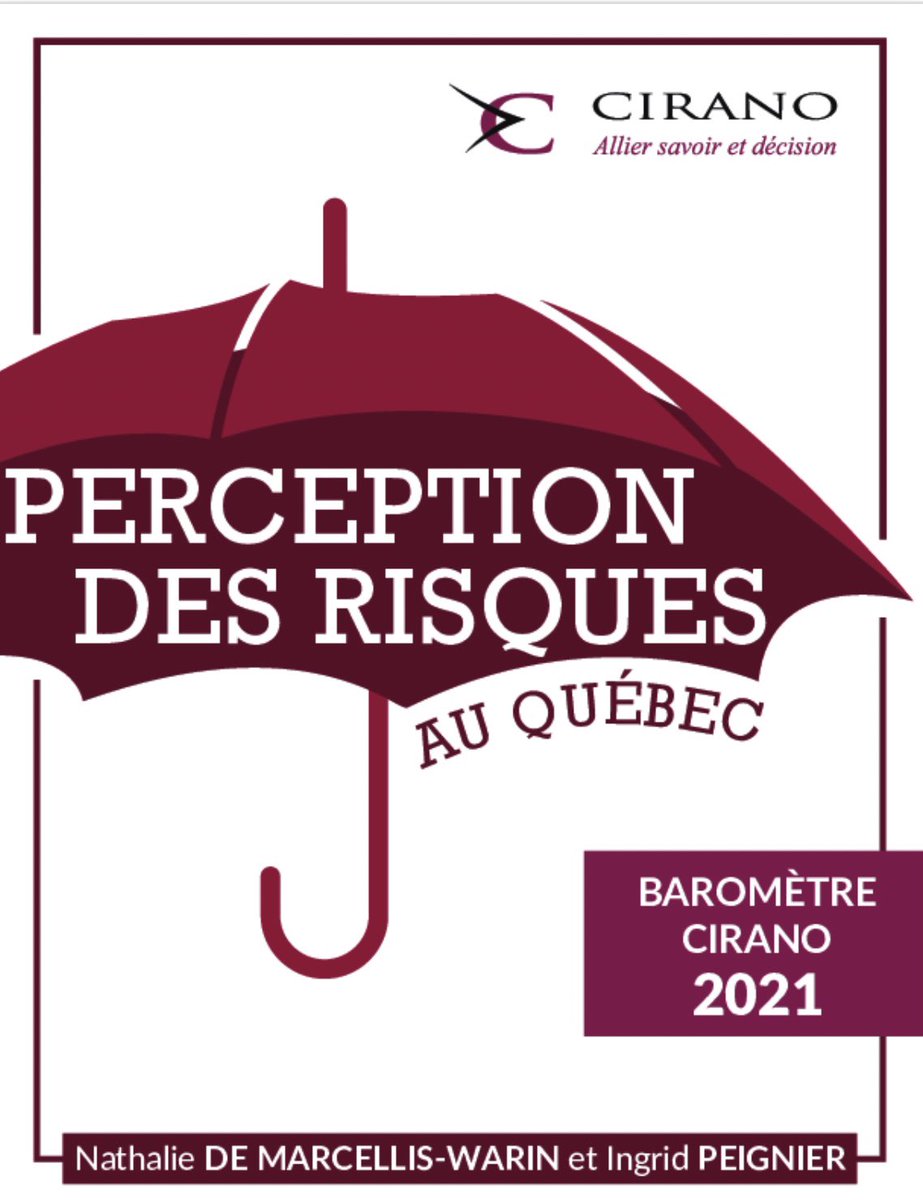 CIRANO
Allier savoir et décision

PERCEPTION DES RISQUES
AU QUÉBEC

BAROMÈTRE CIRANO 2021

Nathalie DE MARCELLIS-WARIN et Ingrid PEIGNIER